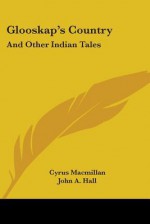 Glooskap's Country
And Other Indian Tales

Cyrus Macmillan
John A. Hall